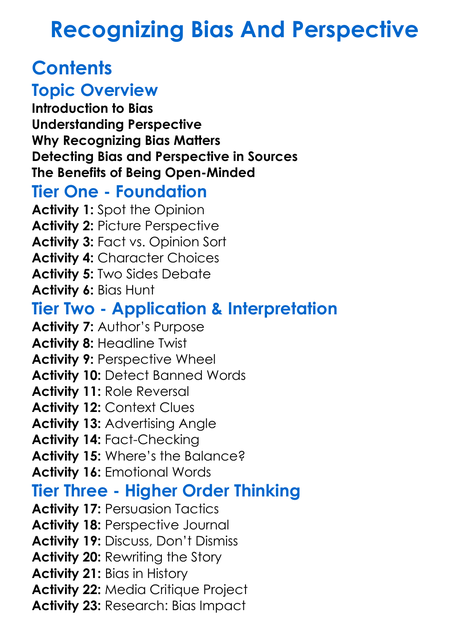 Recognizing Bias And Perspective

Contents

Topic Overview

Introduction to Bias
Understanding Perspective
Why Recognizing Bias Matters
Detecting Bias and Perspective in Sources
The Benefits of Being Open-Minded

Tier One - Foundation

Activity 1: Spot the Opinion
Activity 2: Picture Perspective
Activity 3: Fact vs. Opinion Sort
Activity 4: Character Choices
Activity 5: Two Sides Debate
Activity 6: Bias Hunt

Tier Two - Application & Interpretation

Activity 7: Author's Purpose
Activity 8: Headline Twist
Activity 9: Perspective Wheel
Activity 10: Detect Banned Words
Activity 11: Role Reversal
Activity 12: Context Clues
Activity 13: Advertising Angle
Activity 14: Fact-Checking
Activity 15: Where's the Balance?
Activity 16: Emotional Words

Tier Three - Higher Order Thinking

Activity 17: Persuasion Tactics
Activity 18: Perspective Journal
Activity 19: Discuss, Don't Dismiss
Activity 20: Rewriting the Story
Activity 21: Bias in History
Activity 22: Media Critique Project
Activity 23: Research: Bias Impact